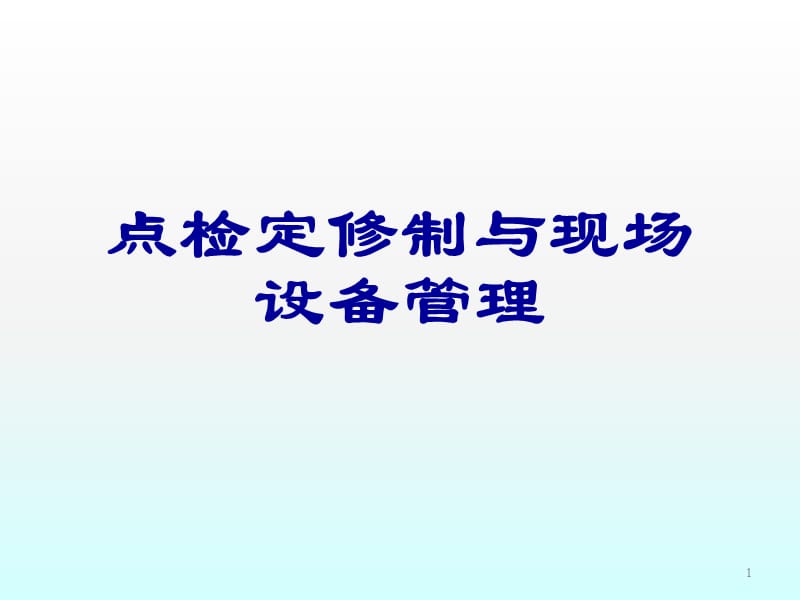 点检定修制与现场设备管理

1